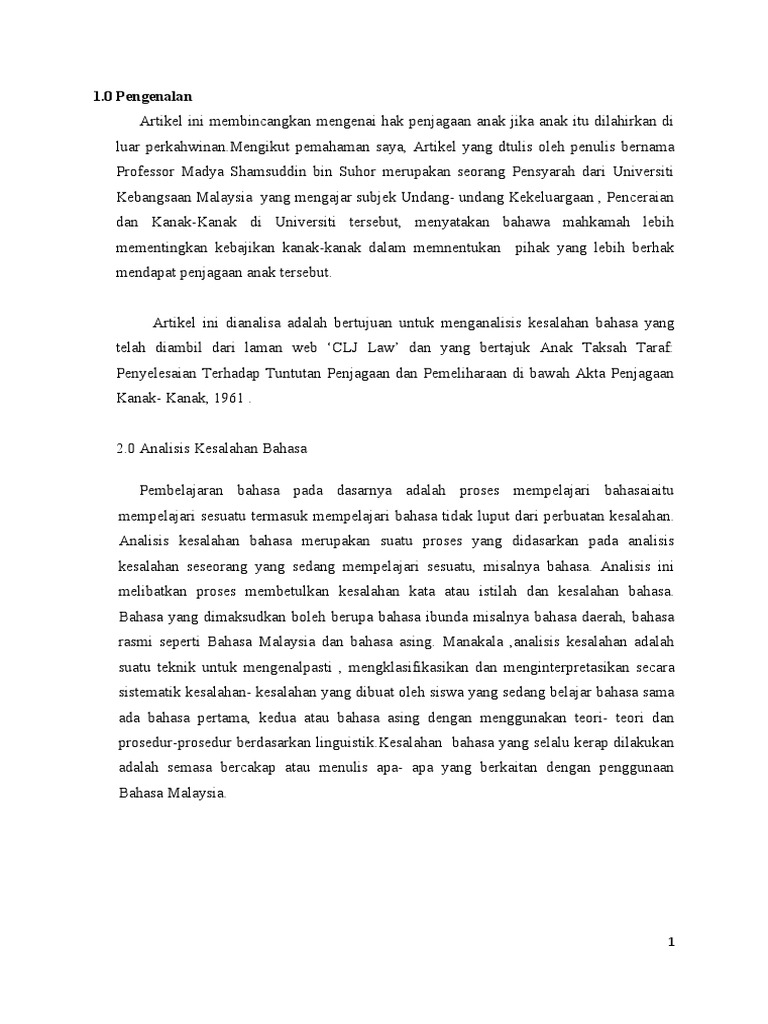 1.0 Pengenalan

Artikel ini membincangkan mengenai hak penjagaan anak jika anak itu dilahirkan di luar perkahwinan.Mengikut pemahaman saya, Artikel yang dtulis oleh penulis bernama Professor Madya Shamsuddin bin Suhor merupakan seorang Pensyarah dari Universiti Kebangsaan Malaysia yang mengajar subjek Undang- undang Kekeluargaan , Penceraian dan Kanak-Kanak di Universiti tersebut, menyatakan bahawa mahkamah lebih mementingkan kebajikan kanak-kanak dalam memnentukan pihak yang lebih berhak mendapat penjagaan anak tersebut.

Artikel ini dianalisa adalah bertujuan untuk menganalisis kesalahan bahasa yang telah diambil dari laman web 'CLJ Law' dan yang bertajuk Anak Taksah Taraf: Penyelesaian Terhadap Tuntutan Penjagaan dan Pemeliharaan di bawah Akta Penjagaan Kanak- Kanak, 1961 .

2.0 Analisis Kesalahan Bahasa

Pembelajaran bahasa pada dasarnya adalah proses mempelajari bahasaiaitu mempelajari sesuatu termasuk mempelajari bahasa tidak luput dari perbuatan kesalahan. Analisis kesalahan bahasa merupakan suatu proses yang didasarkan pada analisis kesalahan seseorang yang sedang mempelajari sesuatu, misalnya bahasa. Analisis ini melibatkan proses membetulkan kesalahan kata atau istilah dan kesalahan bahasa. Bahasa yang dimaksudkan boleh berupa bahasa ibunda misalnya bahasa daerah, bahasa rasmi seperti Bahasa Malaysia dan bahasa asing. Manakala ,analisis kesalahan adalah suatu teknik untuk mengenalpasti , mengklasifikasikan dan menginterpretasikan secara sistematik kesalahan- kesalahan yang dibuat oleh siswa yang sedang belajar bahasa sama ada bahasa pertama, kedua atau bahasa asing dengan menggunakan teori- teori dan prosedur-prosedur berdasarkan linguistik.Kesalahan bahasa yang selalu kerap dilakukan adalah semasa bercakap atau menulis apa- apa yang berkaitan dengan penggunaan Bahasa Malaysia.

1